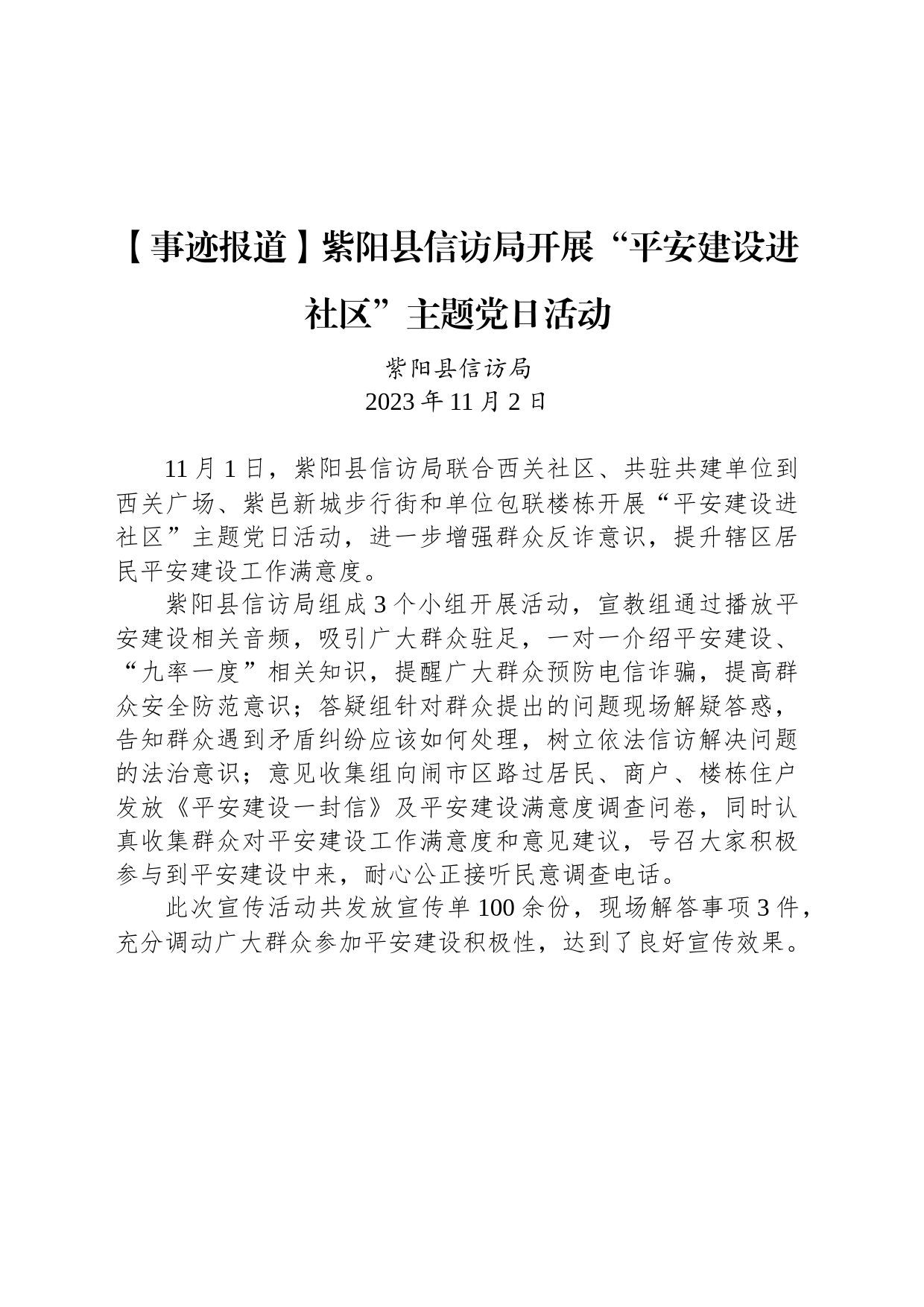 【事迹报道】紫阳县信访局开展“平安建设进社区”主题党日活动

紫阳县信访局
2023年11月2日

11月1日，紫阳县信访局联合西关社区、共驻共建单位到西关广场、紫邑新城步行街和单位包联楼栋开展“平安建设进社区”主题党日活动，进一步增强群众反诈意识，提升辖区居民平安建设工作满意度。

紫阳县信访局组成3个小组开展活动，宣教组通过播放平安建设相关音频，吸引广大群众驻足，一对一介绍平安建设、“九率一度”相关知识，提醒广大群众预防电信诈骗，提高群众安全防范意识；答疑组针对群众提出的问题现场解疑答惑，告知群众遇到矛盾纠纷应该如何处理，树立依法信访解决问题的法治意识；意见收集组向闹市区路过居民、商户、楼栋住户发放《平安建设一封信》及平安建设满意度调查问卷，同时认真收集群众对平安建设工作满意度和意见建议，号召大家积极参与到平安建设中来，耐心公正接听民意调查电话。

此次宣传活动共发放宣传单100余份，现场解答事项3件，充分调动广大群众参加平安建设积极性，达到了良好宣传效果。